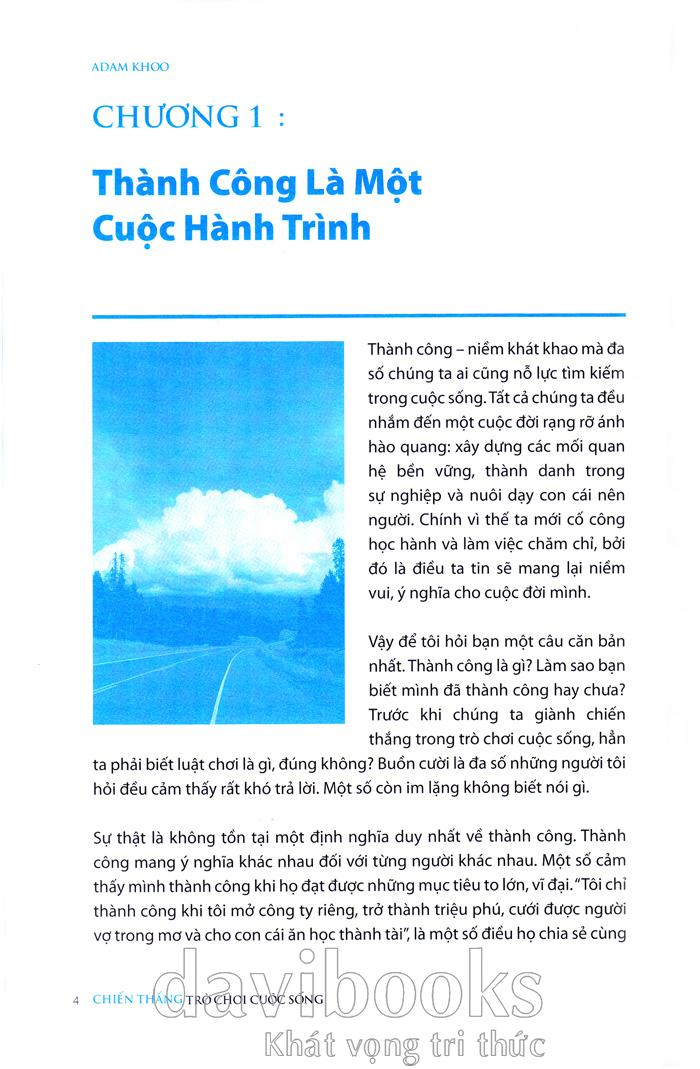 ADAM KHOO

CHƯƠNG 1 :

Thành Công Là Một Cuộc Hành Trình

Thành công – niềm khát khao mà đa số chúng ta ai cũng nỗ lực tìm kiếm trong cuộc sống. Tất cả chúng ta đều nhắm đến một cuộc đời rạng rỡ ánh hào quang: xây dựng các mối quan hệ bền vững, thành danh trong sự nghiệp và nuôi dạy con cái nên người. Chính vì thế ta mới cố công học hành và làm việc chăm chỉ, bởi đó là điều ta tin sẽ mang lại niềm vui, ý nghĩa cho cuộc đời mình.

Vậy để tôi hỏi bạn một câu căn bản nhất. Thành công là gì? Làm sao bạn biết mình đã thành công hay chưa? Trước khi chúng ta giành chiến thắng trong trò chơi cuộc sống, hẳn ta phải biết luật chơi là gì, đúng không? Buồn cười là đa số những người tôi hỏi đều cảm thấy rất khó trả lời. Một số còn im lặng không biết nói gì.

Sự thật là không tồn tại một định nghĩa duy nhất về thành công. Thành công mang ý nghĩa khác nhau đối với từng người khác nhau. Một số cảm thấy mình thành công khi họ đạt được những mục tiêu to lớn, vĩ đại. "Tôi chỉ thành công khi tôi mở công ty riêng, trở thành triệu phú, cưới được người vợ trong mơ và cho con cái ăn học thành tài", là một số điều họ chia sẻ cùng

4 CHIẾN THẮNG TRÒ CHƠI CUỘC SỐNG

davibooks
Khát vọng tri thức